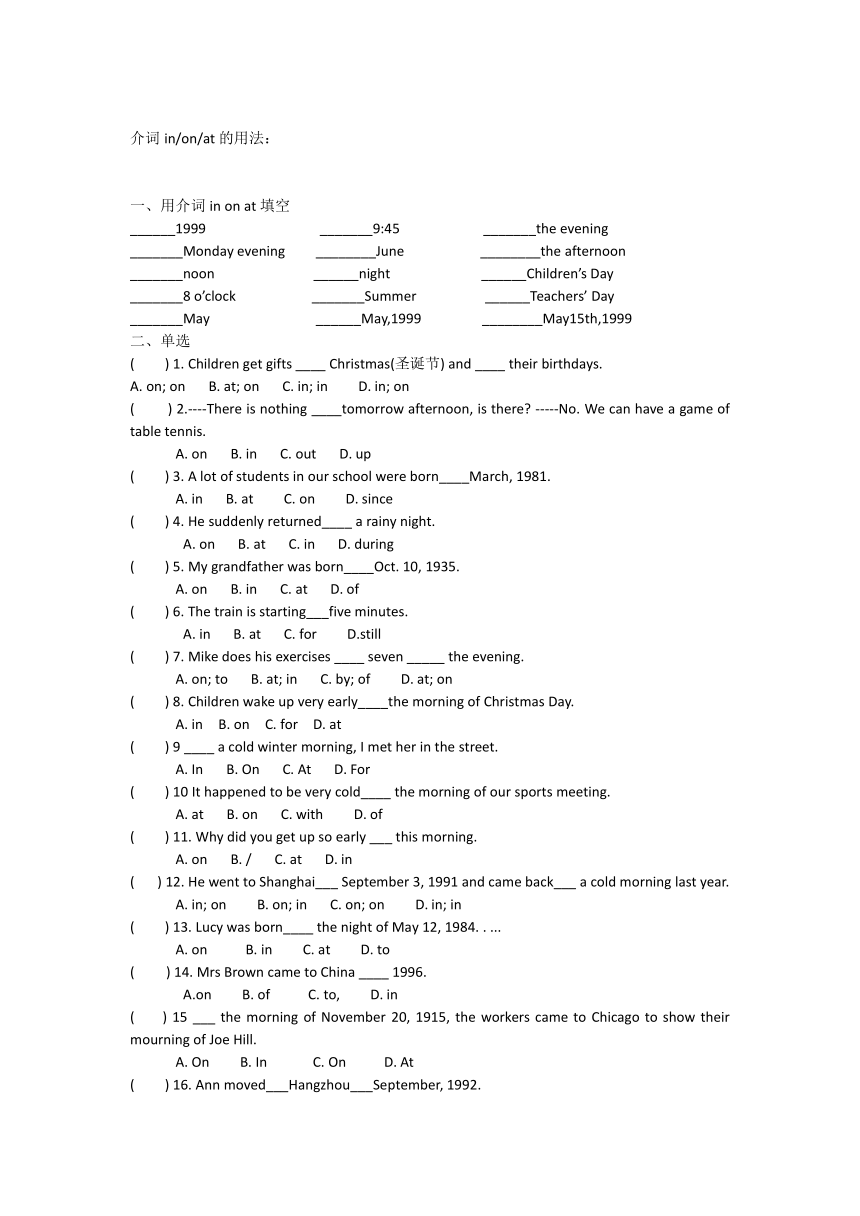 介词 in/on/at 的用法：

一、用介词 in on at 填空

______1999 _______9:45 _______the evening

_______Monday evening ________June ________the afternoon

_______noon ______night ______Children's Day

_______8 o'clock _______Summer ______Teachers' Day

_______May ______May,1999 ________May15th,1999

二、单选

( ) 1. Children get gifts ____ Christmas(圣诞节) and ____ their birthdays.

A. on; on B. at; on C. in; in D. in; on

( ) 2.----There is nothing ____tomorrow afternoon, is there? -----No. We can have a game of table tennis.

A. on B. in C. out D. up

( ) 3. A lot of students in our school were born____March, 1981.

A. in B. at C. on D. since

( ) 4. He suddenly returned____ a rainy night.

A. on B. at C. in D. during

( ) 5. My grandfather was born____Oct. 10, 1935.

A. on B. in C. at D. of

( ) 6. The train is starting___five minutes.

A. in B. at C. for D.still

( ) 7. Mike does his exercises ____ seven _____ the evening.

A. on; to B. at; in C. by; of D. at; on

( ) 8. Children wake up very early____the morning of Christmas Day.

A. in B. on C. for D. at

( ) 9 ____ a cold winter morning, I met her in the street.

A. In B. On C. At D. For

( ) 10 It happened to be very cold____ the morning of our sports meeting.

A. at B. on C. with D. of

( ) 11. Why did you get up so early ___ this morning.

A. on B. / C. at D. in

( ) 12. He went to Shanghai___ September 3, 1991 and came back___ a cold morning last year.

A. in; on B. on; in C. on; on D. in; in

( ) 13. Lucy was born____ the night of May 12, 1984. . ...

A. on B. in C. at D. to

( ) 14. Mrs Brown came to China ____ 1996.

A.on B. of C. to, D. in

( ) 15 ___ the morning of November 20, 1915, the workers came to Chicago to show their mourning of Joe Hill.

A. On B. In C. On D. At

( ) 16. Ann moved___Hangzhou___September, 1992.